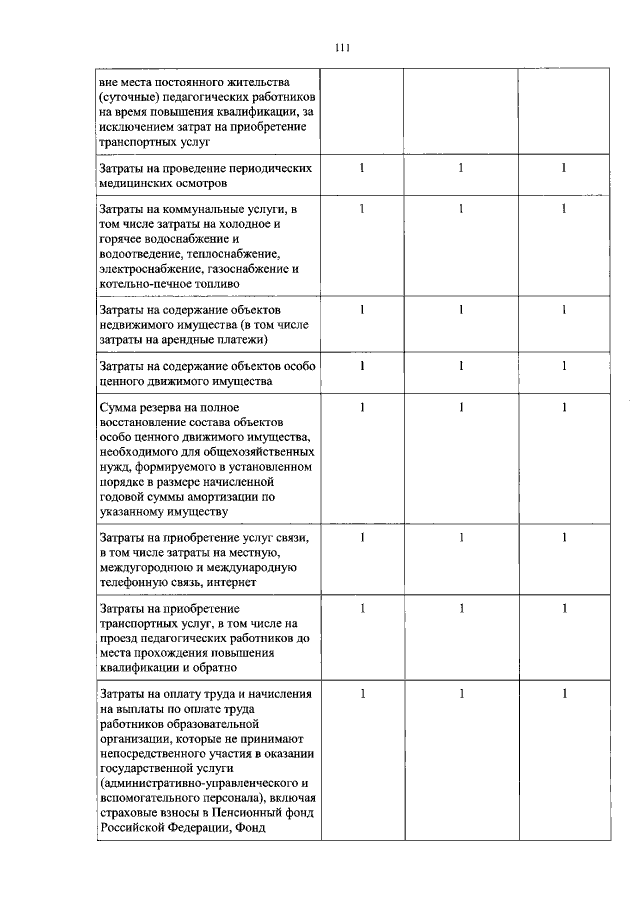 111

| | | | |
|---|---|---|---|
| вне места постоянного жительства (суточные) педагогических работников на время повышения квалификации, за исключением затрат на приобретение транспортных услуг | | | |
| Затраты на проведение периодических медицинских осмотров | 1 | 1 | 1 |
| Затраты на коммунальные услуги, в том числе затраты на холодное и горячее водоснабжение и водоотведение, теплоснабжение, электроснабжение, газоснабжение и котельно-печное топливо | 1 | 1 | 1 |
| Затраты на содержание объектов недвижимого имущества (в том числе затраты на арендные платежи) | 1 | 1 | 1 |
| Затраты на содержание объектов особо ценного движимого имущества | 1 | 1 | 1 |
| Сумма резерва на полное восстановление состава объектов особо ценного движимого имущества, необходимого для общехозяйственных нужд, формируемого в установленном порядке в размере начисленной годовой суммы амортизации по указанному имуществу | 1 | 1 | 1 |
| Затраты на приобретение услуг связи, в том числе затраты на местную, междугороднюю и международную телефонную связь, интернет | 1 | 1 | 1 |
| Затраты на приобретение транспортных услуг, в том числе на проезд педагогических работников до места прохождения повышения квалификации и обратно | 1 | 1 | 1 |
| Затраты на оплату труда и начисления на выплаты по оплате труда работников образовательной организации, которые не принимают непосредственного участия в оказании государственной услуги (административно-управленческого и вспомогательного персонала), включая страховые взносы в Пенсионный фонд Российской Федерации, Фонд | 1 | 1 | 1 |